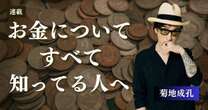 連載

お金について
すべて
知ってる人へ

菊地成孔